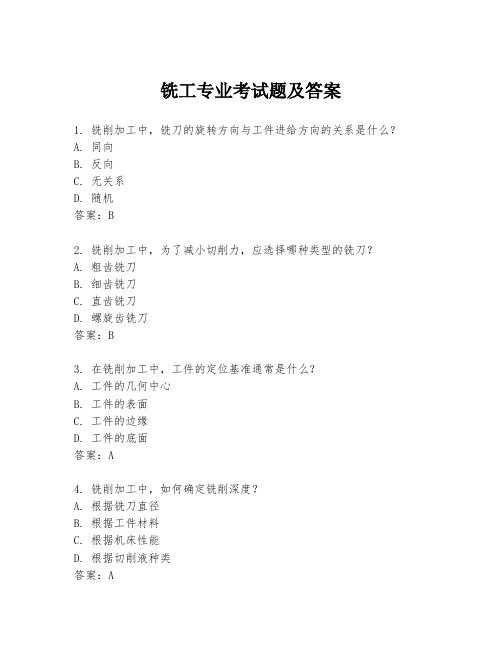 铣工专业考试题及答案

1. 铣削加工中，铣刀的旋转方向与工件进给方向的关系是什么？
A. 同向
B. 反向
C. 无关系
D. 随机
答案：B

2. 铣削加工中，为了减小切削力，应选择哪种类型的铣刀？
A. 粗齿铣刀
B. 细齿铣刀
C. 直齿铣刀
D. 螺旋齿铣刀
答案：B

3. 在铣削加工中，工件的定位基准通常是什么？
A. 工件的几何中心
B. 工件的表面
C. 工件的边缘
D. 工件的底面
答案：A

4. 铣削加工中，如何确定铣削深度？
A. 根据铣刀直径
B. 根据工件材料
C. 根据机床性能
D. 根据切削液种类
答案：A